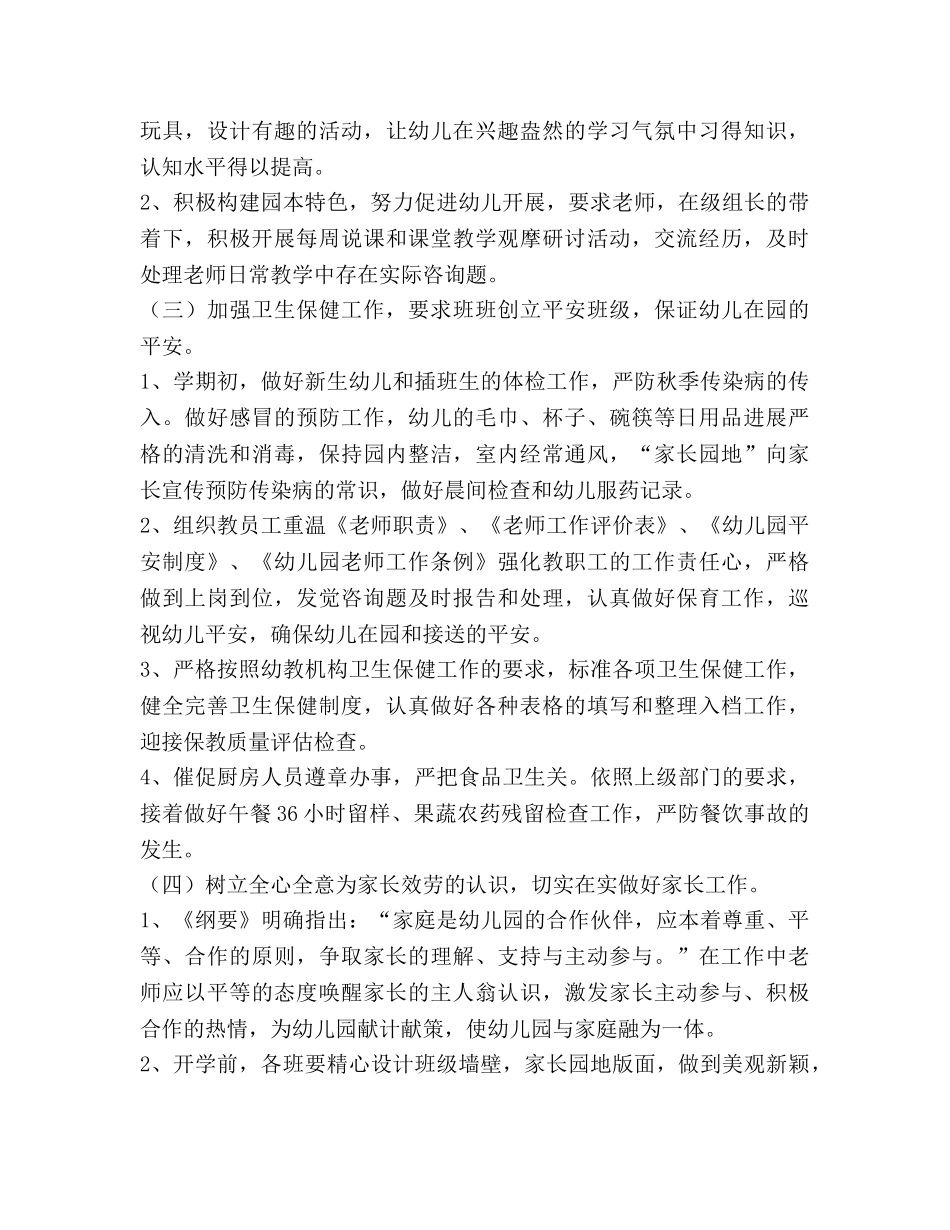 玩具，设计有趣的活动，让幼儿在兴趣盎然的学习气氛中习得知识，认知水平得以提高。

2、积极构建园本特色，努力促进幼儿开展，要求老师，在级组长的带着下，积极开展每周说课和课堂教学观摩研讨活动，交流经历，及时处理老师日常教学中存在实际咨询题。

（三）加强卫生保健工作，要求班班创立平安班级，保证幼儿在园的平安。

1、学期初，做好新生幼儿和插班生的体检工作，严防秋季传染病的传入。做好感冒的预防工作，幼儿的毛巾、杯子、碗筷等日用品进展严格的清洗和消毒，保持园内整洁，室内经常通风，“家长园地”向家长宣传预防传染病的常识，做好晨间检查和幼儿服药记录。

2、组织教员工重温《老师职责》、《老师工作评价表》、《幼儿园平安制度》、《幼儿园老师工作条例》强化教职工的工作责任心，严格做到上岗到位，发觉咨询题及时报告和处理，认真做好保育工作，巡视幼儿平安，确保幼儿在园和接送的平安。

3、严格按照幼教机构卫生保健工作的要求，标准各项卫生保健工作，健全完善卫生保健制度，认真做好各种表格的填写和整理入档工作，迎接保教质量评估检查。

4、催促厨房人员遵章办事，严把食品卫生关。依照上级部门的要求，接着做好午餐36小时留样、果蔬农药残留检查工作，严防餐饮事故的发生。

（四）树立全心全意为家长效劳的认识，切实在实做好家长工作。

1、《纲要》明确指出：“家庭是幼儿园的合作伙伴，应本着尊重、平等、合作的原则，争取家长的理解、支持与主动参与。”在工作中老师应以平等的态度唤醒家长的主人翁认识，激发家长主动参与、积极合作的热情，为幼儿园献计献策，使幼儿园与家庭融为一体。

2、开学前，各班要精心设计班级墙壁，家长园地版面，做到美观新颖，